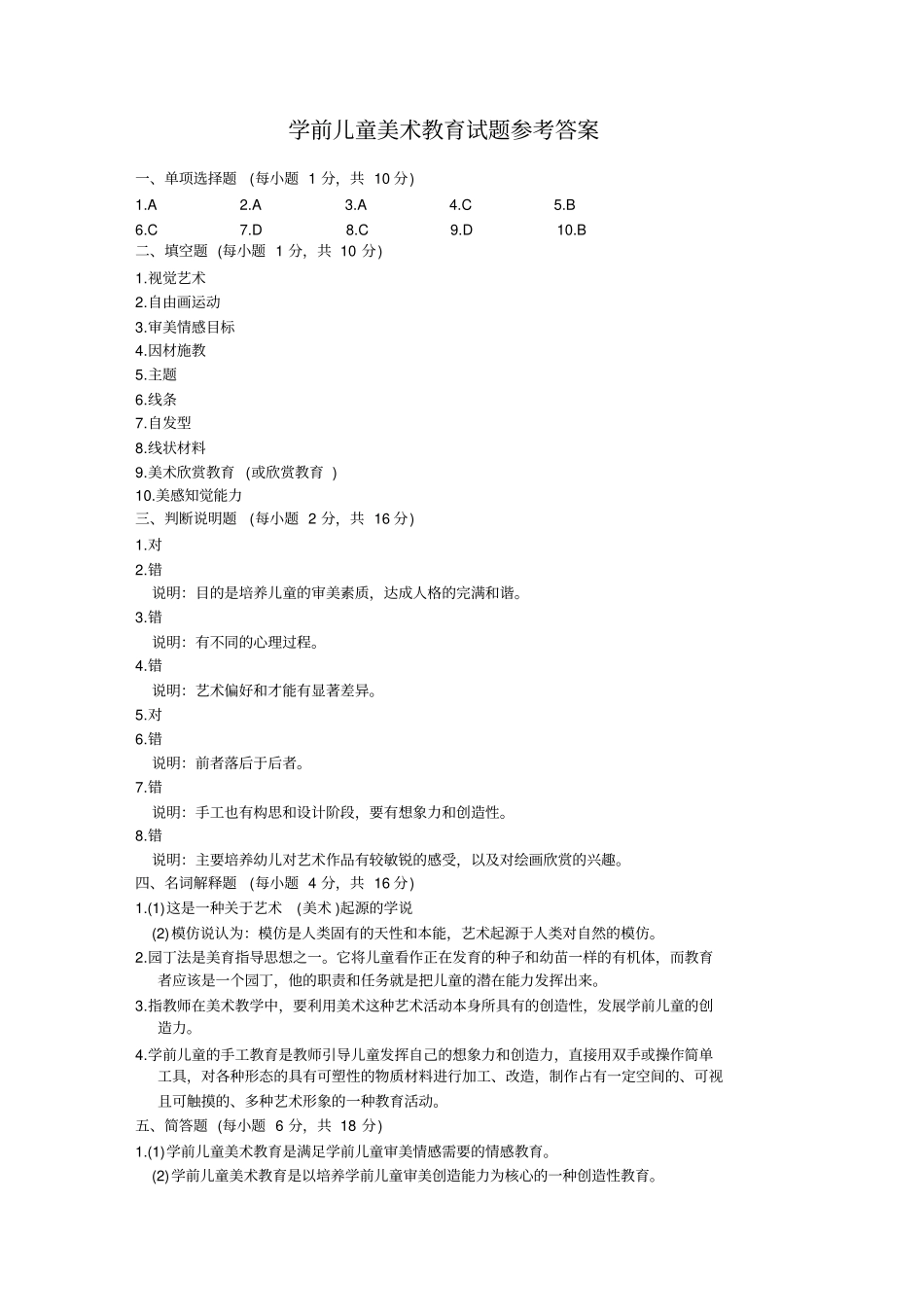 学前儿童美术教育试题参考答案

一、单项选择题 (每小题 1 分，共 10 分)

1.A 2.A 3.A 4.C 5.B
6.C 7.D 8.C 9.D 10.B

二、填空题 (每小题 1 分，共 10 分)

1.视觉艺术
2.自由画运动
3.审美情感目标
4.因材施教
5.主题
6.线条
7.自发型
8.线状材料
9.美术欣赏教育 (或欣赏教育 )
10.美感知觉能力

三、判断说明题 (每小题 2 分，共 16 分)

1.对
2.错
说明：目的是培养儿童的审美素质，达成人格的完满和谐。
3.错
说明：有不同的心理过程。
4.错
说明：艺术偏好和才能有显著差异。
5.对
6.错
说明：前者落后于后者。
7.错
说明：手工也有构思和设计阶段，要有想象力和创造性。
8.错
说明：主要培养幼儿对艺术作品有较敏锐的感受，以及对绘画欣赏的兴趣。

四、名词解释题 (每小题 4 分，共 16 分)

1.(1)这是一种关于艺术 (美术 )起源的学说
(2) 模仿说认为：模仿是人类固有的天性和本能，艺术起源于人类对自然的模仿。
2.园丁法是美育指导思想之一。它将儿童看作正在发育的种子和幼苗一样的有机体，而教育者应该是一个园丁，他的职责和任务就是把儿童的潜在能力发挥出来。
3.指教师在美术教学中，要利用美术这种艺术活动本身所具有的创造性，发展学前儿童的创造力。
4.学前儿童的手工教育是教师引导儿童发挥自己的想象力和创造力，直接用双手或操作简单工具，对各种形态的具有可塑性的物质材料进行加工、改造，制作占有一定空间的、可视且可触摸的、多种艺术形象的一种教育活动。

五、简答题 (每小题 6 分，共 18 分)

1.(1)学前儿童美术教育是满足学前儿童审美情感需要的情感教育。
(2)学前儿童美术教育是以培养学前儿童审美创造能力为核心的一种创造性教育。